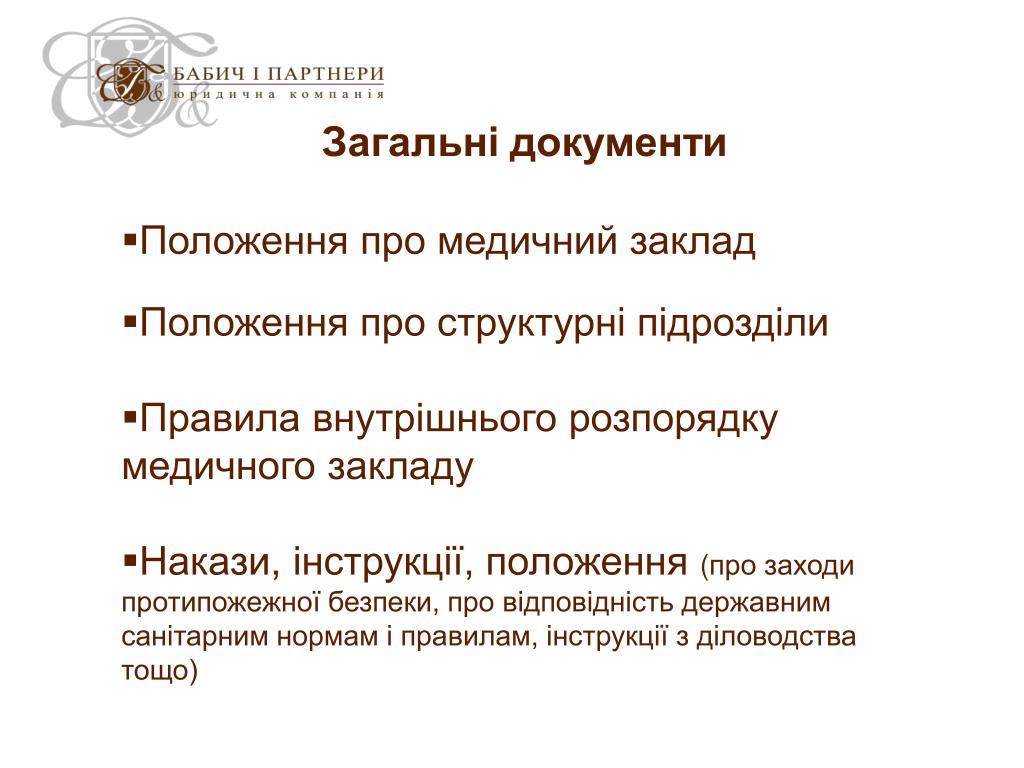 БАБИЧ І ПАРТНЕРИ
юридична компанія

Загальні документи

▪Положення про медичний заклад

▪Положення про структурні підрозділи

▪Правила внутрішнього розпорядку медичного закладу

▪Накази, інструкції, положення (про заходи протипожежної безпеки, про відповідність державним санітарним нормам і правилам, інструкції з діловодства тощо)